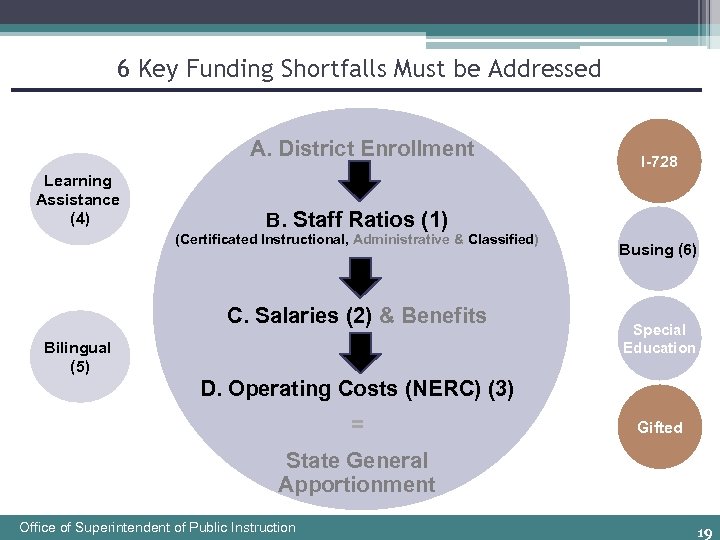 6 Key Funding Shortfalls Must be Addressed

Learning Assistance (4)

Bilingual (5)

A. District Enrollment

B. Staff Ratios (1)
(Certificated Instructional, Administrative & Classified)

C. Salaries (2) & Benefits

D. Operating Costs (NERC) (3)

=

State General Apportionment

I-728

Busing (6)

Special Education

Gifted

Office of Superintendent of Public Instruction

19